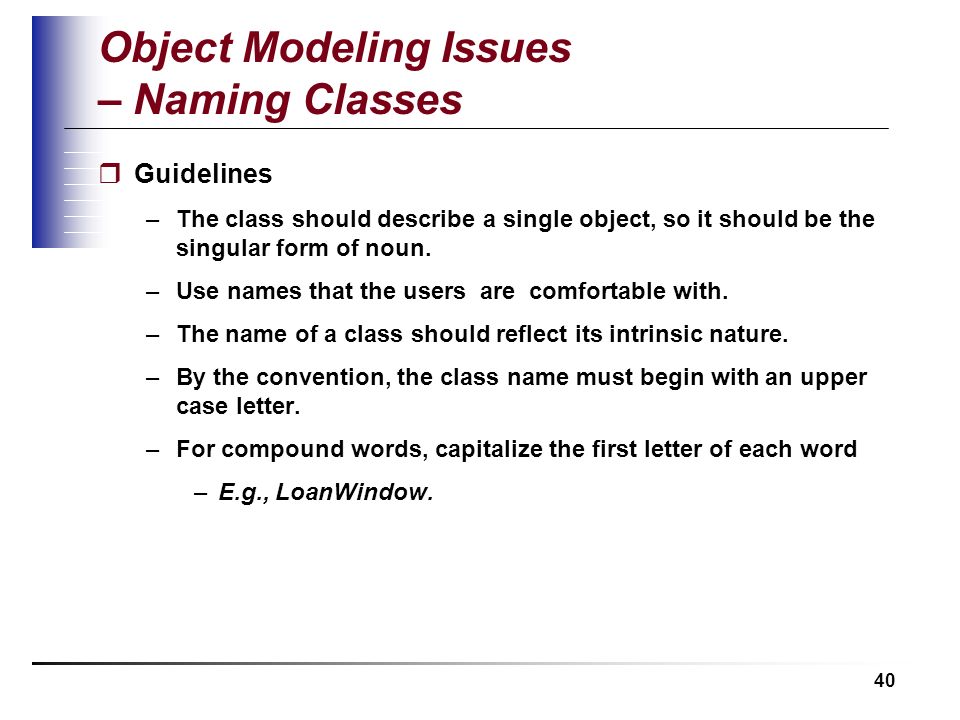 Object Modeling Issues
– Naming Classes

❒ Guidelines

– The class should describe a single object, so it should be the singular form of noun.

– Use names that the users are comfortable with.

– The name of a class should reflect its intrinsic nature.

– By the convention, the class name must begin with an upper case letter.

– For compound words, capitalize the first letter of each word

– E.g., LoanWindow.

40